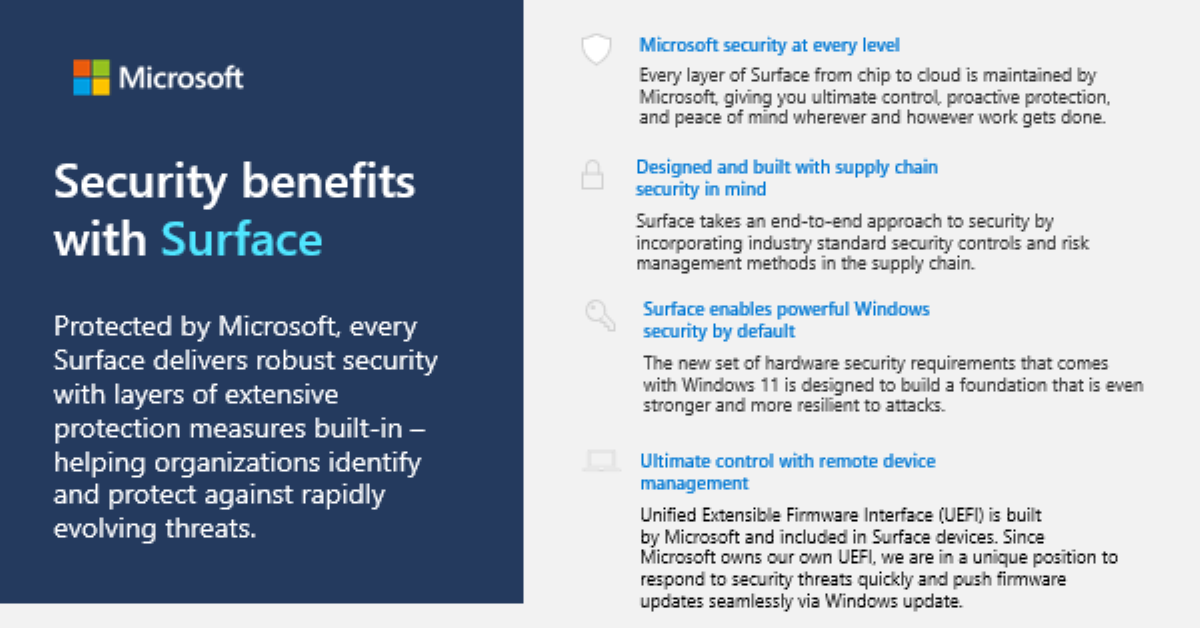 Microsoft

Security benefits with Surface

Protected by Microsoft, every Surface delivers robust security with layers of extensive protection measures built-in – helping organizations identify and protect against rapidly evolving threats.

Microsoft security at every level

Every layer of Surface from chip to cloud is maintained by Microsoft, giving you ultimate control, proactive protection, and peace of mind wherever and however work gets done.

Designed and built with supply chain security in mind

Surface takes an end-to-end approach to security by incorporating industry standard security controls and risk management methods in the supply chain.

Surface enables powerful Windows security by default

The new set of hardware security requirements that comes with Windows 11 is designed to build a foundation that is even stronger and more resilient to attacks.

Ultimate control with remote device management

Unified Extensible Firmware Interface (UEFI) is built by Microsoft and included in Surface devices. Since Microsoft owns our own UEFI, we are in a unique position to respond to security threats quickly and push firmware updates seamlessly via Windows update.